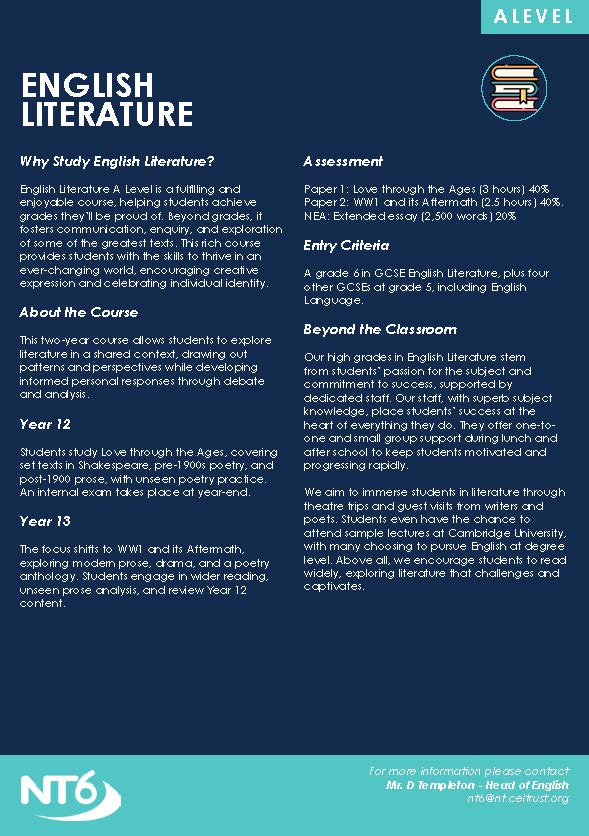 A LEVEL

ENGLISH LITERATURE

Why Study English Literature?

English Literature A Level is a fulfilling and enjoyable course, helping students achieve grades they'll be proud of. Beyond grades, it fosters communication, enquiry, and exploration of some of the greatest texts. This rich course provides students with the skills to thrive in an ever-changing world, encouraging creative expression and celebrating individual identity.

About the Course

This two-year course allows students to explore literature in a shared context, drawing out patterns and perspectives while developing informed personal responses through debate and analysis.

Year 12

Students study Love through the Ages, covering set texts in Shakespeare, pre-1900s poetry, and post-1900 prose, with unseen poetry practice. An internal exam takes place at year-end.

Year 13

The focus shifts to WW1 and its Aftermath, exploring modern prose, drama, and a poetry anthology. Students engage in wider reading, unseen prose analysis, and review Year 12 content.

Assessment

Paper 1: Love through the Ages (3 hours) 40%
Paper 2: WW1 and its Aftermath (2.5 hours) 40%.
NEA: Extended essay (2,500 words) 20%

Entry Criteria

A grade 6 in GCSE English Literature, plus four other GCSEs at grade 5, including English Language.

Beyond the Classroom

Our high grades in English Literature stem from students' passion for the subject and commitment to success, supported by dedicated staff. Our staff, with superb subject knowledge, place students' success at the heart of everything they do. They offer one-to-one and small group support during lunch and after school to keep students motivated and progressing rapidly.

We aim to immerse students in literature through theatre trips and guest visits from writers and poets. Students even have the chance to attend sample lectures at Cambridge University, with many choosing to pursue English at degree level. Above all, we encourage students to read widely, exploring literature that challenges and captivates.

NT6

For more information please contact
Mr. D Templeton - Head of English
nt6@nt.celtrust.org